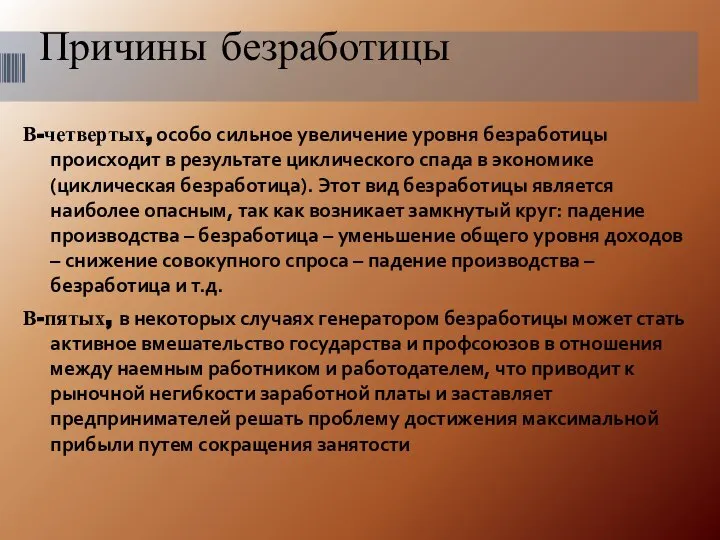 Причины безработицы

В-четвертых, особо сильное увеличение уровня безработицы происходит в результате циклического спада в экономике (циклическая безработица). Этот вид безработицы является наиболее опасным, так как возникает замкнутый круг: падение производства – безработица – уменьшение общего уровня доходов – снижение совокупного спроса – падение производства – безработица и т.д.

В-пятых, в некоторых случаях генератором безработицы может стать активное вмешательство государства и профсоюзов в отношения между наемным работником и работодателем, что приводит к рыночной негибкости заработной платы и заставляет предпринимателей решать проблему достижения максимальной прибыли путем сокращения занятости